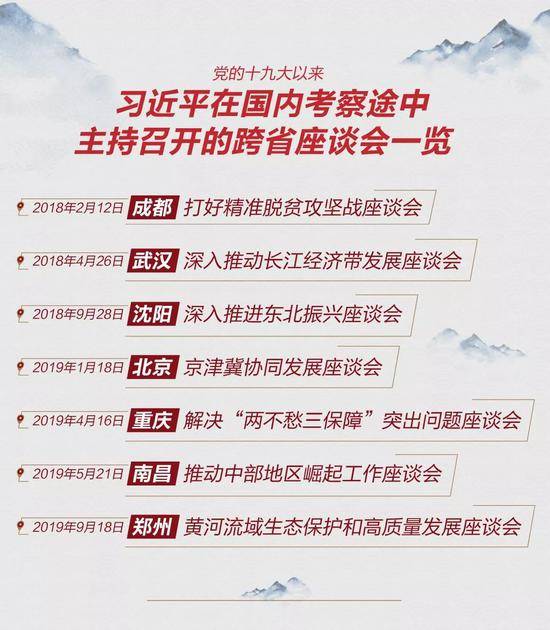 党的十九大以来

习近平在国内考察途中主持召开的跨省座谈会一览

2018年2月12日 成都 打好精准脱贫攻坚战座谈会

2018年4月26日 武汉 深入推动长江经济带发展座谈会

2018年9月28日 沈阳 深入推进东北振兴座谈会

2019年1月18日 北京 京津冀协同发展座谈会

2019年4月16日 重庆 解决“两不愁三保障”突出问题座谈会

2019年5月21日 南昌 推动中部地区崛起工作座谈会

2019年9月18日 郑州 黄河流域生态保护和高质量发展座谈会